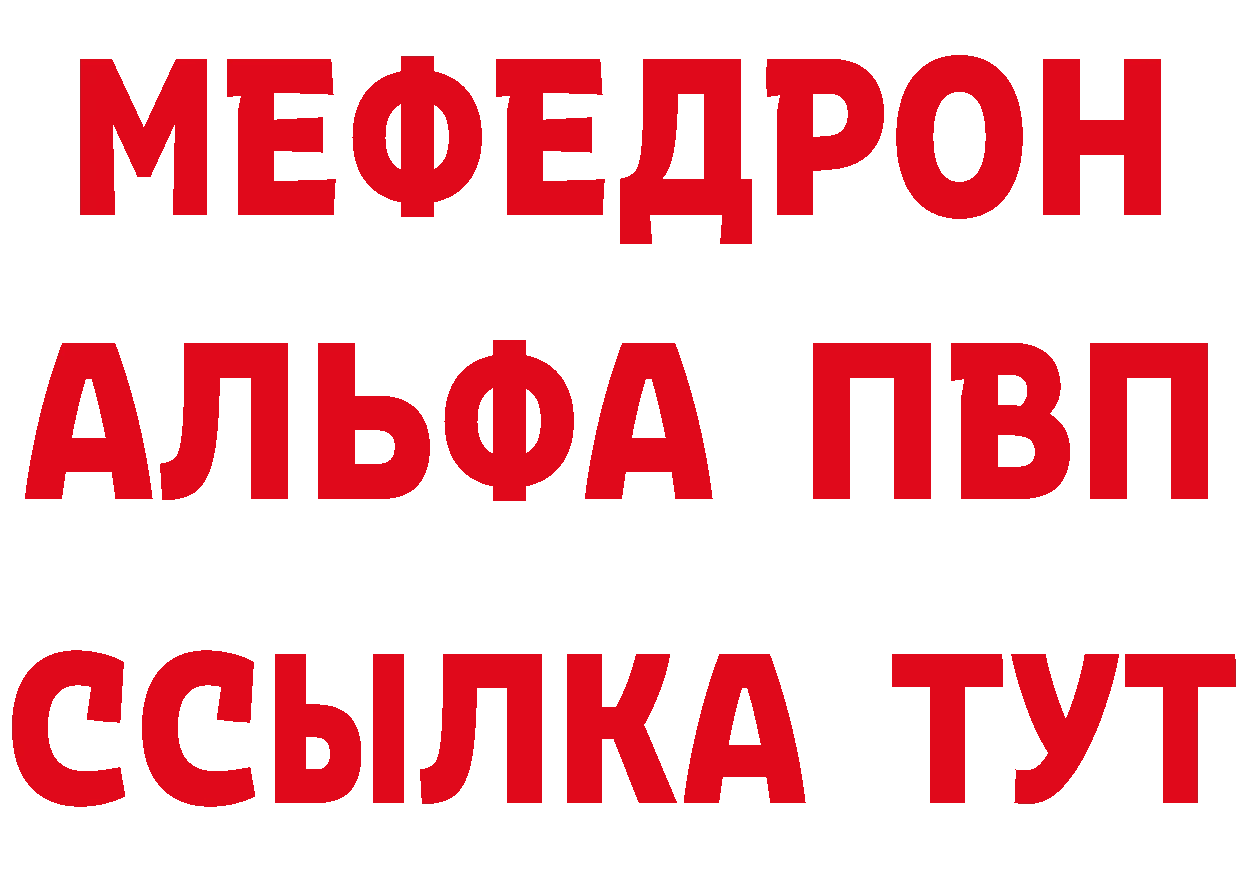 МЕФЕДРОН
АЛЬФА ПВП
ССЫЛКА ТУТ